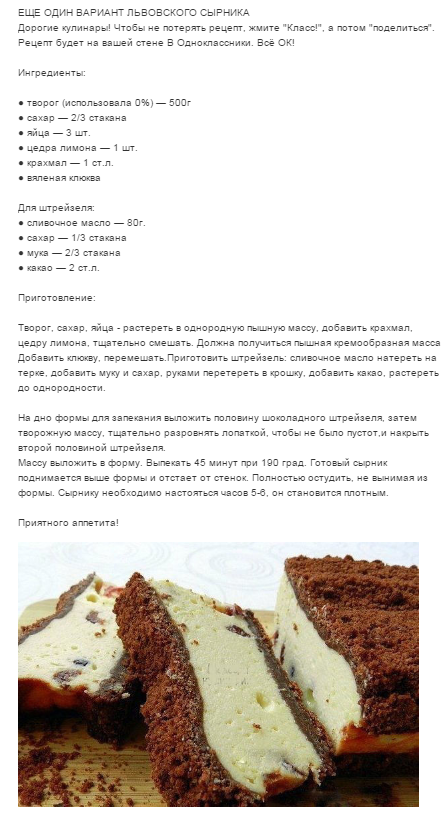 ЕЩЕ ОДИН ВАРИАНТ ЛЬВОВСКОГО СЫРНИКА
Дорогие кулинары! Чтобы не потерять рецепт, жмите "Класс!", а потом "поделиться". Рецепт будет на вашей стене В Одноклассники. Всё ОК!

Ингредиенты:

● творог (использовала 0%) — 500г
● сахар — 2/3 стакана
● яйца — 3 шт.
● цедра лимона — 1 шт.
● крахмал — 1 ст.л.
● вяленая клюква

Для штрейзеля:
● сливочное масло — 80г.
● сахар — 1/3 стакана
● мука — 2/3 стакана
● какао — 2 ст.л.

Приготовление:

Творог, сахар, яйца - растереть в однородную пышную массу, добавить крахмал, цедру лимона, тщательно смешать. Должна получиться пышная кремообразная масса Добавить клюкву, перемешать.Приготовить штрейзель: сливочное масло натереть на терке, добавить муку и сахар, руками перетереть в крошку, добавить какао, растереть до однородности.

На дно формы для запекания выложить половину шоколадного штрейзеля, затем творожную массу, тщательно разровнять лопаткой, чтобы не было пустот,и накрыть второй половиной штрейзеля.
Массу выложить в форму. Выпекать 45 минут при 190 град. Готовый сырник поднимается выше формы и отстает от стенок. Полностью остудить, не вынимая из формы. Сырнику необходимо настояться часов 5-6, он становится плотным.

Приятного аппетита!